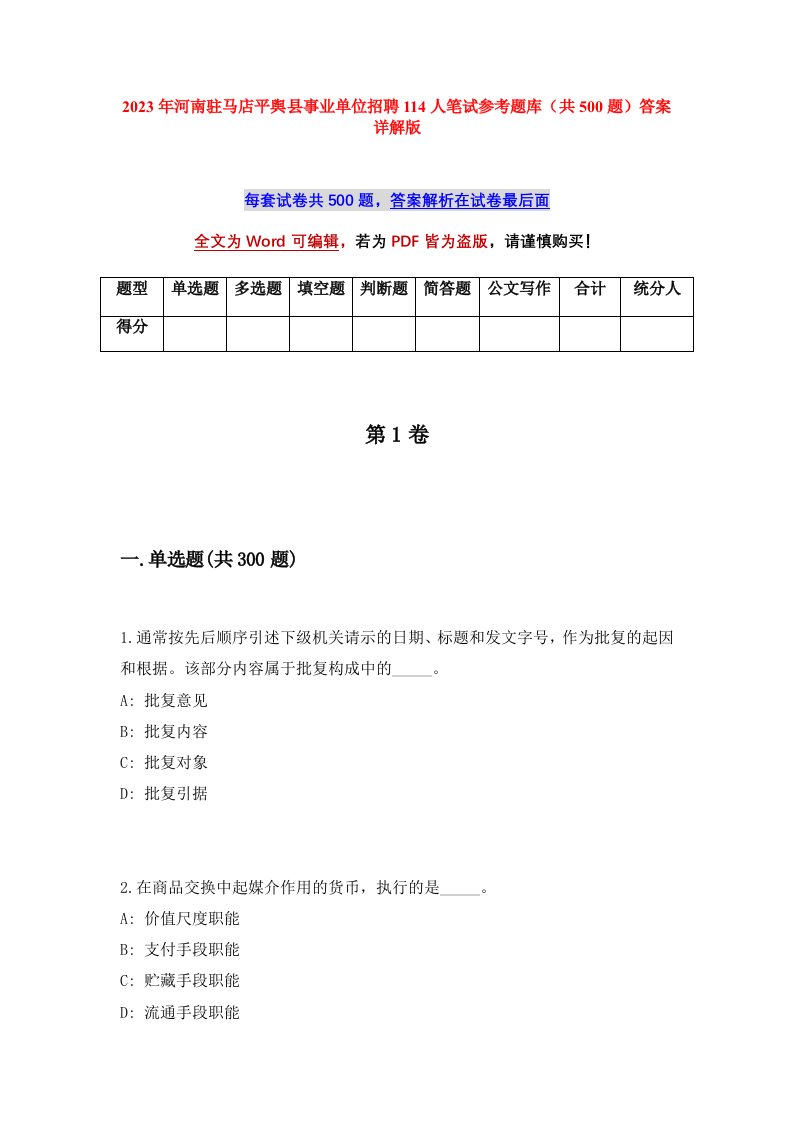 2023年河南驻马店平舆县事业单位招聘114人笔试参考题库（共500题）答案详解版

每套试卷共500题，答案解析在试卷最后面

全文为Word可编辑，若为PDF皆为盗版，请谨慎购买！

| 题型 | 单选题 | 多选题 | 填空题 | 判断题 | 简答题 | 公文写作 | 合计 | 统分人 |
|---|---|---|---|---|---|---|---|---|
| 得分 | | | | | | | | |

第1卷

一.单选题(共300题)

1.通常按先后顺序引述下级机关请示的日期、标题和发文字号，作为批复的起因和根据。该部分内容属于批复构成中的_____。
A: 批复意见
B: 批复内容
C: 批复对象
D: 批复引据

2.在商品交换中起媒介作用的货币，执行的是_____。
A: 价值尺度职能
B: 支付手段职能
C: 贮藏手段职能
D: 流通手段职能